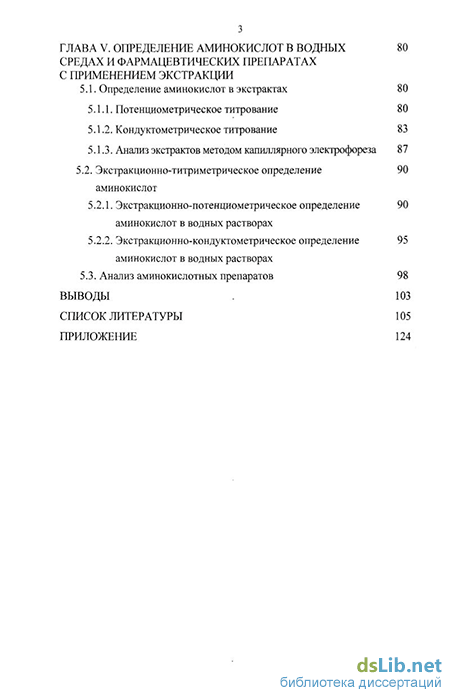 3

ГЛАВА V. ОПРЕДЕЛЕНИЕ АМИНОКИСЛОТ В ВОДНЫХ СРЕДАХ И ФАРМАЦЕВТИЧЕСКИХ ПРЕПАРАТАХ С ПРИМЕНЕНИЕМ ЭКСТРАКЦИИ 80

5.1. Определение аминокислот в экстрактах 80

5.1.1. Потенциометрическое титрование 80

5.1.2. Кондуктометрическое титрование 83

5.1.3. Анализ экстрактов методом капиллярного электрофореза 87

5.2. Экстракционно-титриметрическое определение аминокислот 90

5.2.1. Экстракционно-потенциометрическое определение аминокислот в водных растворах 90

5.2.2. Экстракционно-кондуктометрическое определение аминокислот в водных растворах 95

5.3. Анализ аминокислотных препаратов 98

ВЫВОДЫ 103

СПИСОК ЛИТЕРАТУРЫ 105

ПРИЛОЖЕНИЕ 124

dsLib.net
библиотека диссертаций